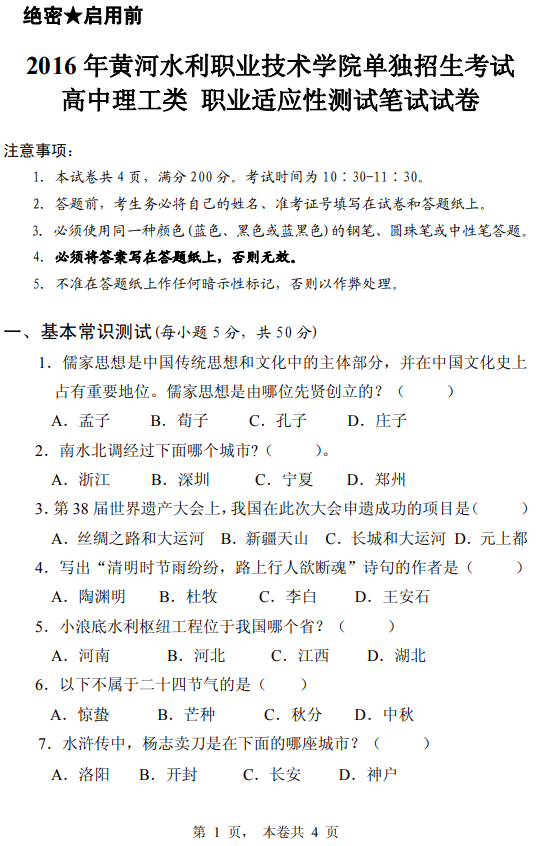 绝密★启用前

2016 年黄河水利职业技术学院单独招生考试
高中理工类 职业适应性测试笔试试卷

注意事项：

1. 本试卷共 4 页，满分 200 分。考试时间为 10：30-11：30。
2. 答题前，考生务必将自己的姓名、准考证号填写在试卷和答题纸上。
3. 必须使用同一种颜色(蓝色、黑色或蓝黑色)的钢笔、圆珠笔或中性笔答题。
4. 必须将答案写在答题纸上，否则无效。
5. 不准在答题纸上作任何暗示性标记，否则以作弊处理。

一、基本常识测试(每小题 5 分，共 50 分)

1. 儒家思想是中国传统思想和文化中的主体部分，并在中国文化史上占有重要地位。儒家思想是由哪位先贤创立的？（ ）
A. 孟子 B. 荀子 C. 孔子 D. 庄子

2. 南水北调经过下面哪个城市?（ ）。
A. 浙江 B. 深圳 C. 宁夏 D. 郑州

3. 第 38 届世界遗产大会上，我国在此次大会申遗成功的项目是（ ）
A. 丝绸之路和大运河 B. 新疆天山 C. 长城和大运河 D. 元上都

4. 写出“清明时节雨纷纷，路上行人欲断魂”诗句的作者是（ ）
A. 陶渊明 B. 杜牧 C. 李白 D. 王安石

5. 小浪底水利枢纽工程位于我国哪个省？（ ）
A. 河南 B. 河北 C. 江西 D. 湖北

6. 以下不属于二十四节气的是（ ）
A. 惊蛰 B. 芒种 C. 秋分 D. 中秋

7. 水浒传中，杨志卖刀是在下面的哪座城市？（ ）
A. 洛阳 B. 开封 C. 长安 D. 神户

第 1 页， 本卷共 4 页